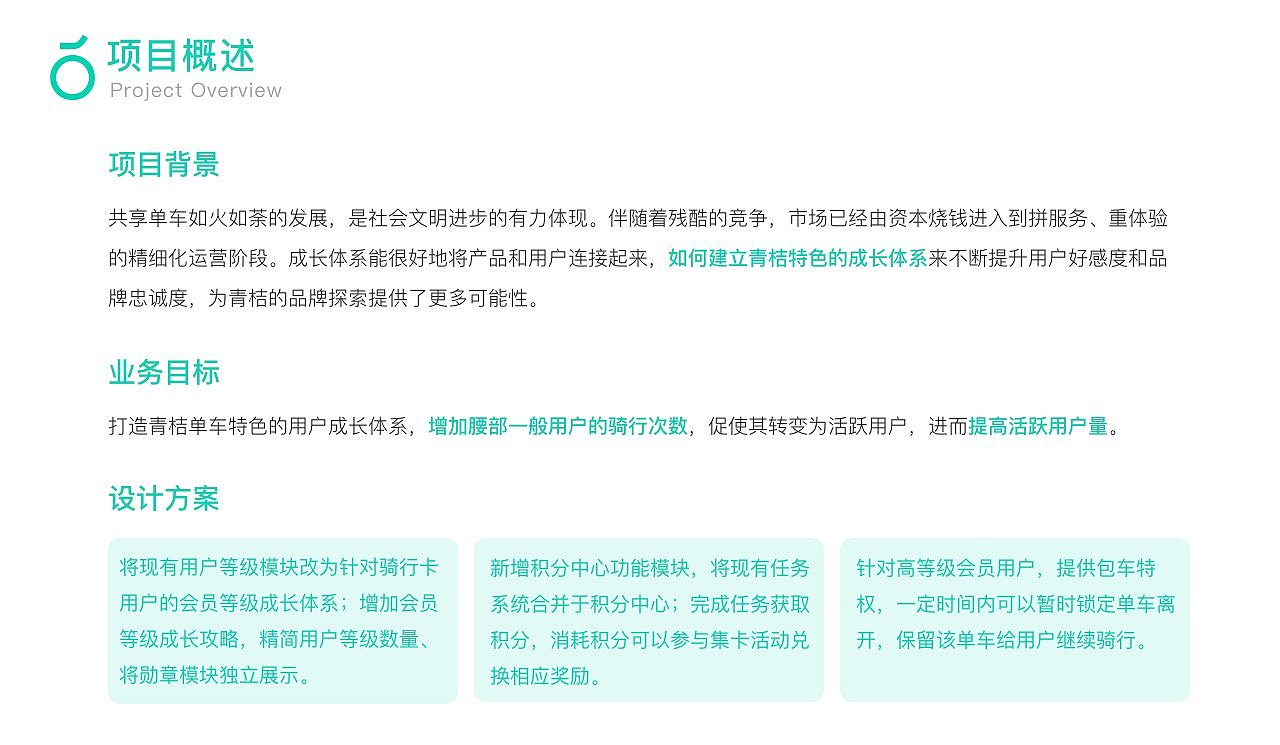 项目概述
Project Overview

项目背景

共享单车如火如荼的发展，是社会文明进步的有力体现。伴随着残酷的竞争，市场已经由资本烧钱进入到拼服务、重体验的精细化运营阶段。成长体系能很好地将产品和用户连接起来，如何建立青桔特色的成长体系来不断提升用户好感度和品牌忠诚度，为青桔的品牌探索提供了更多可能性。

业务目标

打造青桔单车特色的用户成长体系，增加腰部一般用户的骑行次数，促使其转变为活跃用户，进而提高活跃用户量。

设计方案

将现有用户等级模块改为针对骑行卡用户的会员等级成长体系；增加会员等级成长攻略，精简用户等级数量、将勋章模块独立展示。

新增积分中心功能模块，将现有任务系统合并于积分中心；完成任务获取积分，消耗积分可以参与集卡活动兑换相应奖励。

针对高等级会员用户，提供包车特权，一定时间内可以暂时锁定单车离开，保留该单车给用户继续骑行。